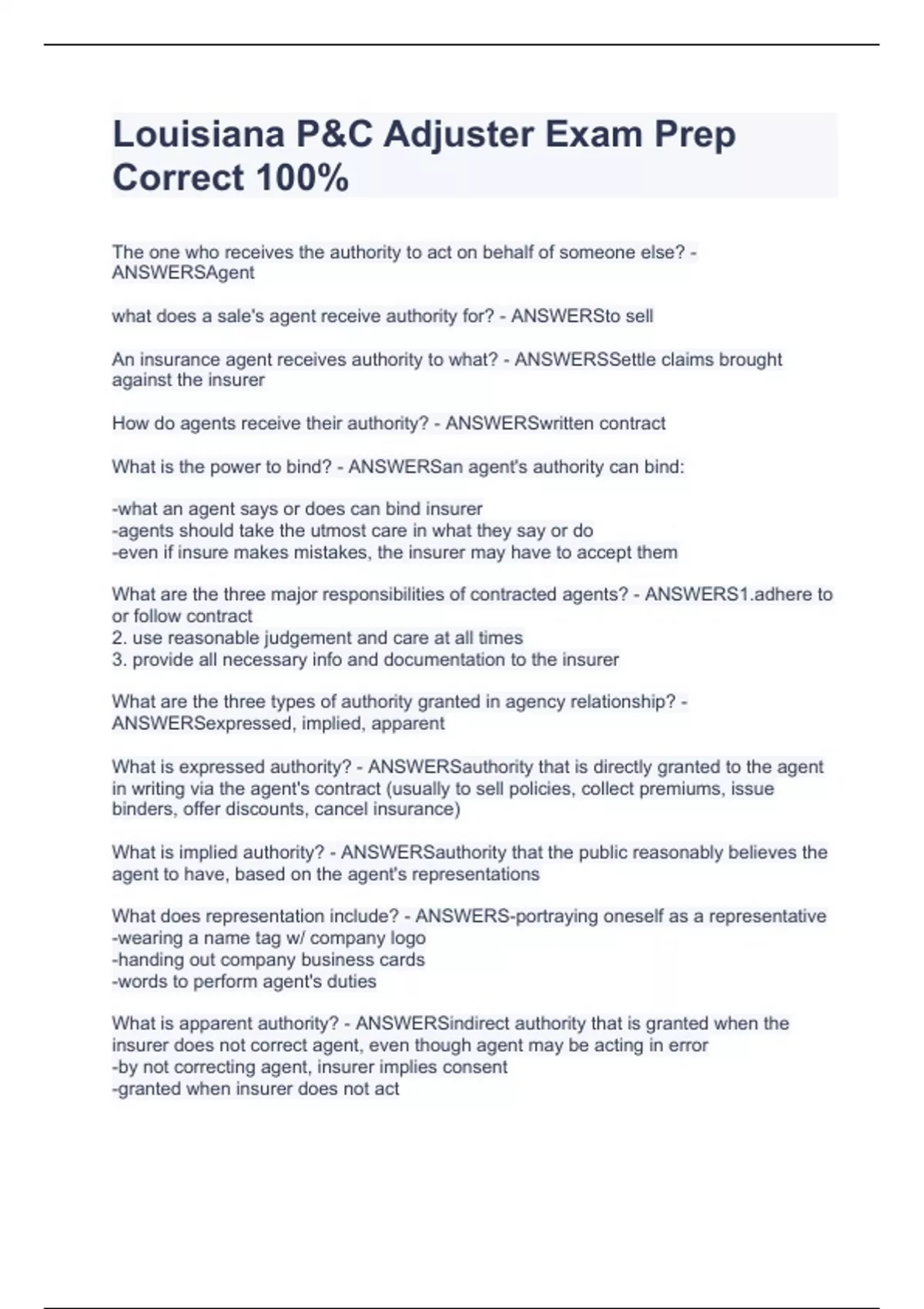 Louisiana P&C Adjuster Exam Prep Correct 100%

The one who receives the authority to act on behalf of someone else? - ANSWERSAgent

what does a sale's agent receive authority for? - ANSWERSto sell

An insurance agent receives authority to what? - ANSWERSSettle claims brought against the insurer

How do agents receive their authority? - ANSWERSwritten contract

What is the power to bind? - ANSWERSan agent's authority can bind:

-what an agent says or does can bind insurer
-agents should take the utmost care in what they say or do
-even if insure makes mistakes, the insurer may have to accept them

What are the three major responsibilities of contracted agents? - ANSWERS1.adhere to or follow contract
2. use reasonable judgement and care at all times
3. provide all necessary info and documentation to the insurer

What are the three types of authority granted in agency relationship? - ANSWERSexpressed, implied, apparent

What is expressed authority? - ANSWERSauthority that is directly granted to the agent in writing via the agent's contract (usually to sell policies, collect premiums, issue binders, offer discounts, cancel insurance)

What is implied authority? - ANSWERSauthority that the public reasonably believes the agent to have, based on the agent's representations

What does representation include? - ANSWERS-portraying oneself as a representative
-wearing a name tag w/ company logo
-handing out company business cards
-words to perform agent's duties

What is apparent authority? - ANSWERSindirect authority that is granted when the insurer does not correct agent, even though agent may be acting in error
-by not correcting agent, insurer implies consent
-granted when insurer does not act